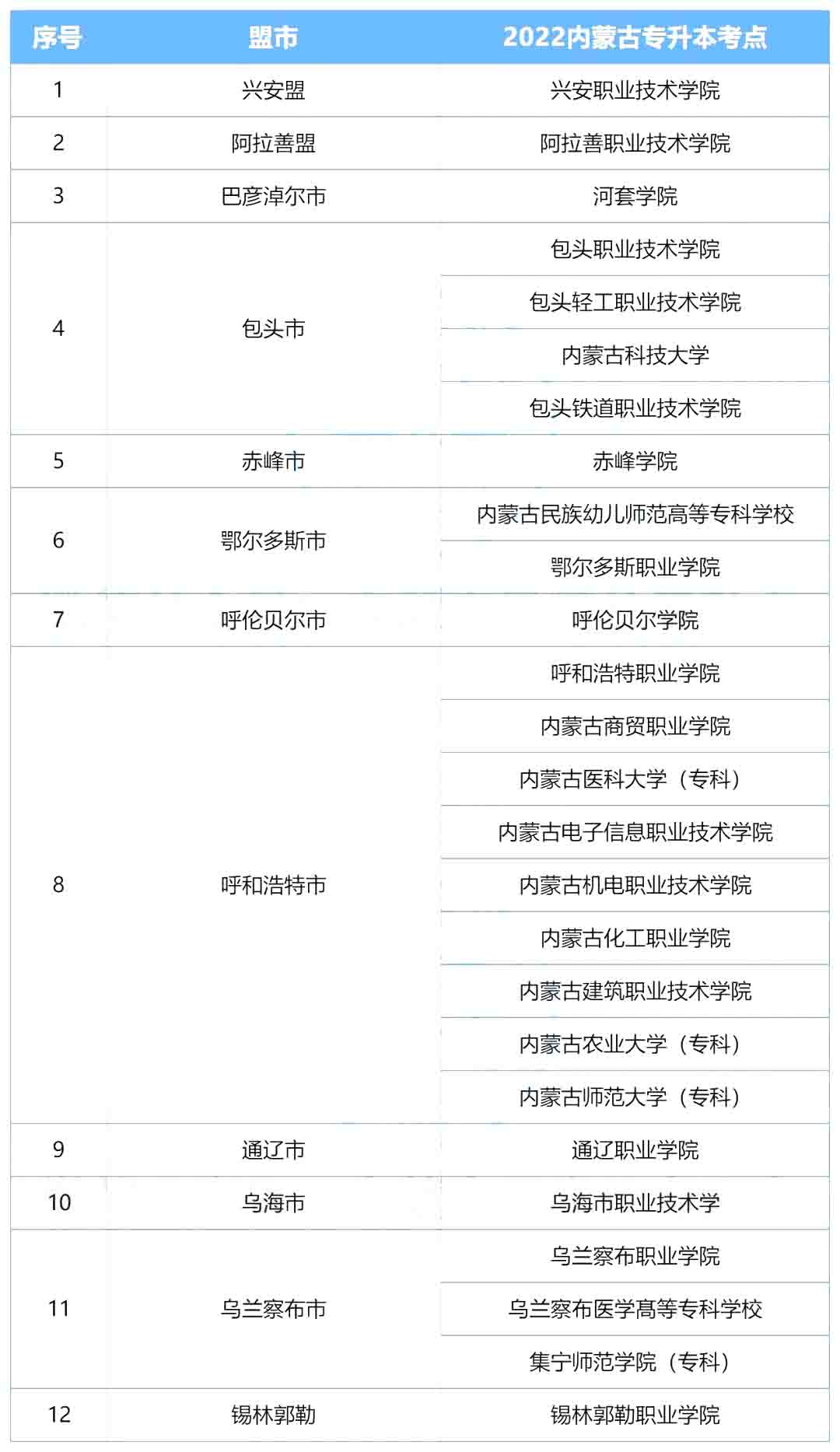 | 序号 | 盟市 | 2022内蒙古专升本考点 |
|---|---|---|
| 1 | 兴安盟 | 兴安职业技术学院 |
| 2 | 阿拉善盟 | 阿拉善职业技术学院 |
| 3 | 巴彦淖尔市 | 河套学院 |
| 4 | 包头市 | 包头职业技术学院 |
| | | 包头轻工职业技术学院 |
| | | 内蒙古科技大学 |
| | | 包头铁道职业技术学院 |
| 5 | 赤峰市 | 赤峰学院 |
| 6 | 鄂尔多斯市 | 内蒙古民族幼儿师范高等专科学校 |
| | | 鄂尔多斯职业学院 |
| 7 | 呼伦贝尔市 | 呼伦贝尔学院 |
| 8 | 呼和浩特市 | 呼和浩特职业学院 |
| | | 内蒙古商贸职业学院 |
| | | 内蒙古医科大学（专科） |
| | | 内蒙古电子信息职业技术学院 |
| | | 内蒙古机电职业技术学院 |
| | | 内蒙古化工职业学院 |
| | | 内蒙古建筑职业技术学院 |
| | | 内蒙古农业大学（专科） |
| | | 内蒙古师范大学（专科） |
| 9 | 通辽市 | 通辽职业学院 |
| 10 | 乌海市 | 乌海市职业技术学 |
| 11 | 乌兰察布市 | 乌兰察布职业学院 |
| | | 乌兰察布医学高等专科学校 |
| | | 集宁师范学院（专科） |
| 12 | 锡林郭勒 | 锡林郭勒职业学院 |